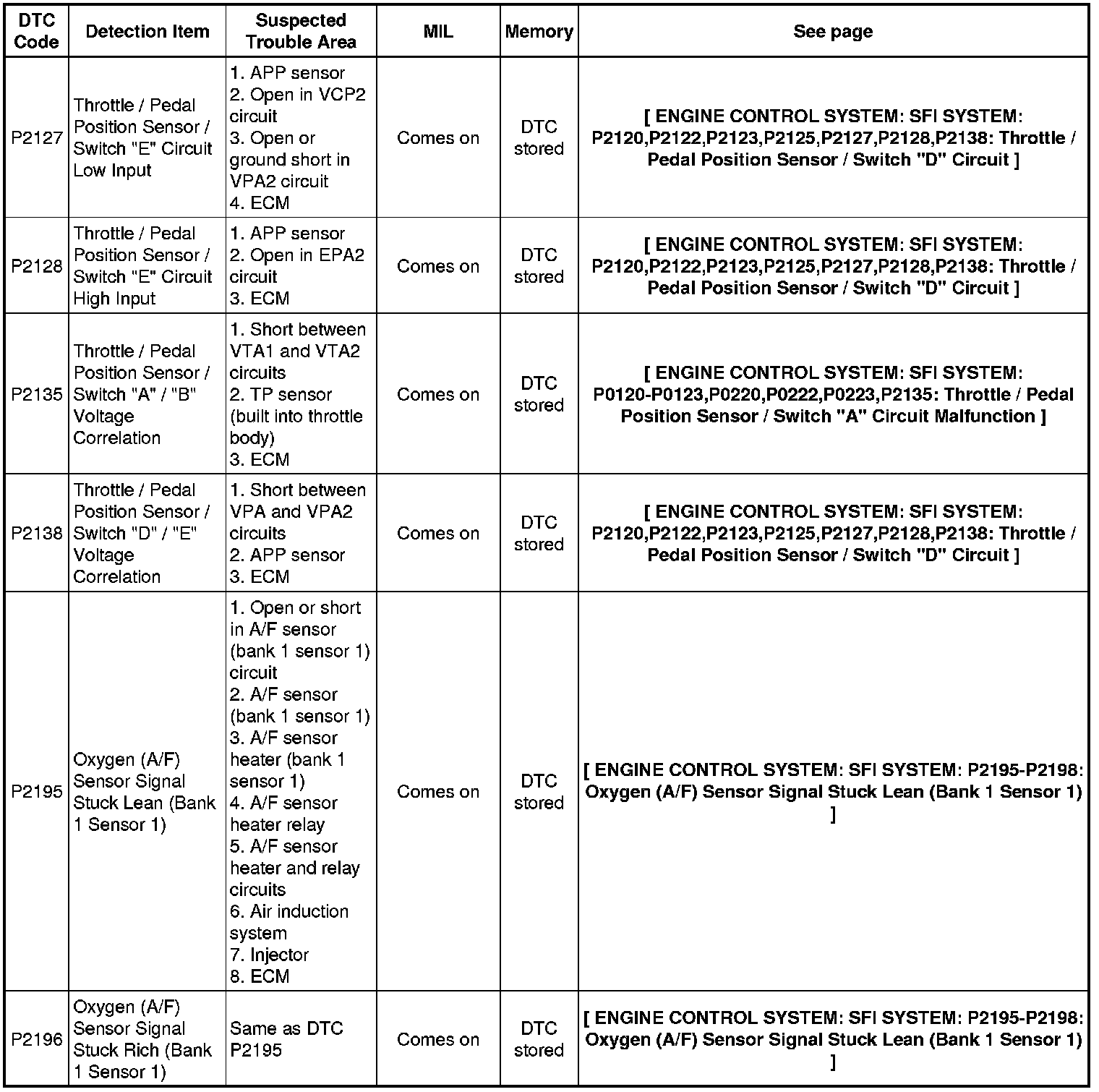 | DTC Code | Detection Item | Suspected Trouble Area | MIL | Memory | See page |
|---|---|---|---|---|---|
| P2127 | Throttle / Pedal Position Sensor / Switch "E" Circuit Low Input | 1. APP sensor 2. Open in VCP2 circuit 3. Open or ground short in VPA2 circuit 4. ECM | Comes on | DTC stored | [ ENGINE CONTROL SYSTEM: SFI SYSTEM: P2120,P2122,P2123,P2125,P2127,P2128,P2138: Throttle / Pedal Position Sensor / Switch "D" Circuit ] |
| P2128 | Throttle / Pedal Position Sensor / Switch "E" Circuit High Input | 1. APP sensor 2. Open in EPA2 circuit 3. ECM | Comes on | DTC stored | [ ENGINE CONTROL SYSTEM: SFI SYSTEM: P2120,P2122,P2123,P2125,P2127,P2128,P2138: Throttle / Pedal Position Sensor / Switch "D" Circuit ] |
| P2135 | Throttle / Pedal Position Sensor / Switch "A" / "B" Voltage Correlation | 1. Short between VTA1 and VTA2 circuits 2. TP sensor (built into throttle body) 3. ECM | Comes on | DTC stored | [ ENGINE CONTROL SYSTEM: SFI SYSTEM: P0120-P0123,P0220,P0222,P0223,P2135: Throttle / Pedal Position Sensor / Switch "A" Circuit Malfunction ] |
| P2138 | Throttle / Pedal Position Sensor / Switch "D" / "E" Voltage Correlation | 1. Short between VPA and VPA2 circuits 2. APP sensor 3. ECM | Comes on | DTC stored | [ ENGINE CONTROL SYSTEM: SFI SYSTEM: P2120,P2122,P2123,P2125,P2127,P2128,P2138: Throttle / Pedal Position Sensor / Switch "D" Circuit ] |
| P2195 | Oxygen (A/F) Sensor Signal Stuck Lean (Bank 1 Sensor 1) | 1. Open or short in A/F sensor (bank 1 sensor 1) circuit 2. A/F sensor (bank 1 sensor 1) 3. A/F sensor heater (bank 1 sensor 1) 4. A/F sensor heater relay 5. A/F sensor heater and relay circuits 6. Air induction system 7. Injector 8. ECM | Comes on | DTC stored | [ ENGINE CONTROL SYSTEM: SFI SYSTEM: P2195-P2198: Oxygen (A/F) Sensor Signal Stuck Lean (Bank 1 Sensor 1) ] |
| P2196 | Oxygen (A/F) Sensor Signal Stuck Rich (Bank 1 Sensor 1) | Same as DTC P2195 | Comes on | DTC stored | [ ENGINE CONTROL SYSTEM: SFI SYSTEM: P2195-P2198: Oxygen (A/F) Sensor Signal Stuck Lean (Bank 1 Sensor 1) ] |